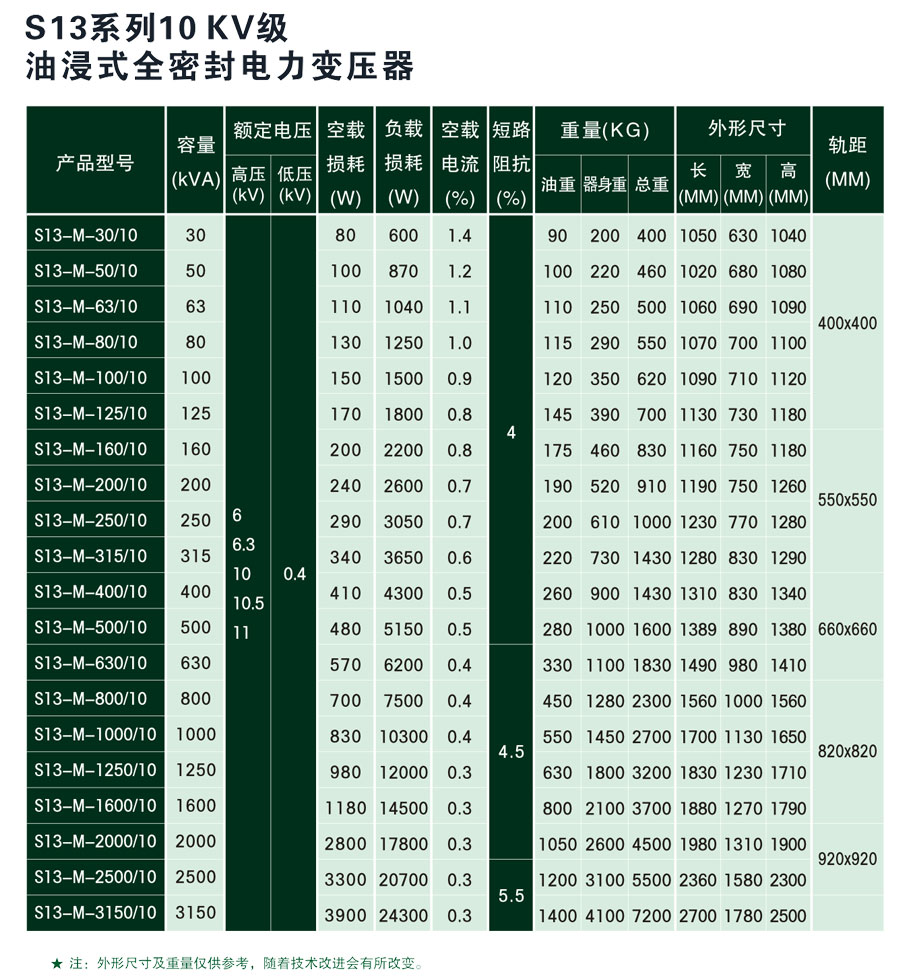 S13系列10 KV级
油浸式全密封电力变压器

| 产品型号 | 容量 (kVA) | 额定电压 高压 (kV) | 额定电压 低压 (kV) | 空载损耗 (W) | 负载损耗 (W) | 空载电流 (%) | 短路阻抗 (%) | 重量(KG) 油重 | 重量(KG) 器身重 | 重量(KG) 总重 | 外形尺寸 长 (MM) | 外形尺寸 宽 (MM) | 外形尺寸 高 (MM) | 轨距 (MM) |
|---|---|---|---|---|---|---|---|---|---|---|---|---|---|---|
| S13-M-30/10 | 30 | 6 6.3 10 10.5 11 | 0.4 | 80 | 600 | 1.4 | 4 | 90 | 200 | 400 | 1050 | 630 | 1040 | 400x400 |
| S13-M-50/10 | 50 | | | 100 | 870 | 1.2 | | 100 | 220 | 460 | 1020 | 680 | 1080 | |
| S13-M-63/10 | 63 | | | 110 | 1040 | 1.1 | | 110 | 250 | 500 | 1060 | 690 | 1090 | |
| S13-M-80/10 | 80 | | | 130 | 1250 | 1.0 | | 115 | 290 | 550 | 1070 | 700 | 1100 | |
| S13-M-100/10 | 100 | | | 150 | 1500 | 0.9 | | 120 | 350 | 620 | 1090 | 710 | 1120 | |
| S13-M-125/10 | 125 | | | 170 | 1800 | 0.8 | | 145 | 390 | 700 | 1130 | 730 | 1180 | |
| S13-M-160/10 | 160 | | | 200 | 2200 | 0.8 | | 175 | 460 | 830 | 1160 | 750 | 1180 | 550x550 |
| S13-M-200/10 | 200 | | | 240 | 2600 | 0.7 | | 190 | 520 | 910 | 1190 | 750 | 1260 | |
| S13-M-250/10 | 250 | | | 290 | 3050 | 0.7 | | 200 | 610 | 1000 | 1230 | 770 | 1280 | |
| S13-M-315/10 | 315 | | | 340 | 3650 | 0.6 | | 220 | 730 | 1430 | 1280 | 830 | 1290 | |
| S13-M-400/10 | 400 | | | 410 | 4300 | 0.5 | | 260 | 900 | 1430 | 1310 | 830 | 1340 | 660x660 |
| S13-M-500/10 | 500 | | | 480 | 5150 | 0.5 | | 280 | 1000 | 1600 | 1389 | 890 | 1380 | |
| S13-M-630/10 | 630 | | | 570 | 6200 | 0.4 | 4.5 | 330 | 1100 | 1830 | 1490 | 980 | 1410 | |
| S13-M-800/10 | 800 | | | 700 | 7500 | 0.4 | | 450 | 1280 | 2300 | 1560 | 1000 | 1560 | 820x820 |
| S13-M-1000/10 | 1000 | | | 830 | 10300 | 0.4 | | 550 | 1450 | 2700 | 1700 | 1130 | 1650 | |
| S13-M-1250/10 | 1250 | | | 980 | 12000 | 0.3 | | 630 | 1800 | 3200 | 1830 | 1230 | 1710 | |
| S13-M-1600/10 | 1600 | | | 1180 | 14500 | 0.3 | | 800 | 2100 | 3700 | 1880 | 1270 | 1790 | |
| S13-M-2000/10 | 2000 | | | 2800 | 17800 | 0.3 | | 1050 | 2600 | 4500 | 1980 | 1310 | 1900 | 920x920 |
| S13-M-2500/10 | 2500 | | | 3300 | 20700 | 0.3 | 5.5 | 1200 | 3100 | 5500 | 2360 | 1580 | 2300 | |
| S13-M-3150/10 | 3150 | | | 3900 | 24300 | 0.3 | | 1400 | 4100 | 7200 | 2700 | 1780 | 2500 | |

★ 注：外形尺寸及重量仅供参考，随着技术改进会有所改变。